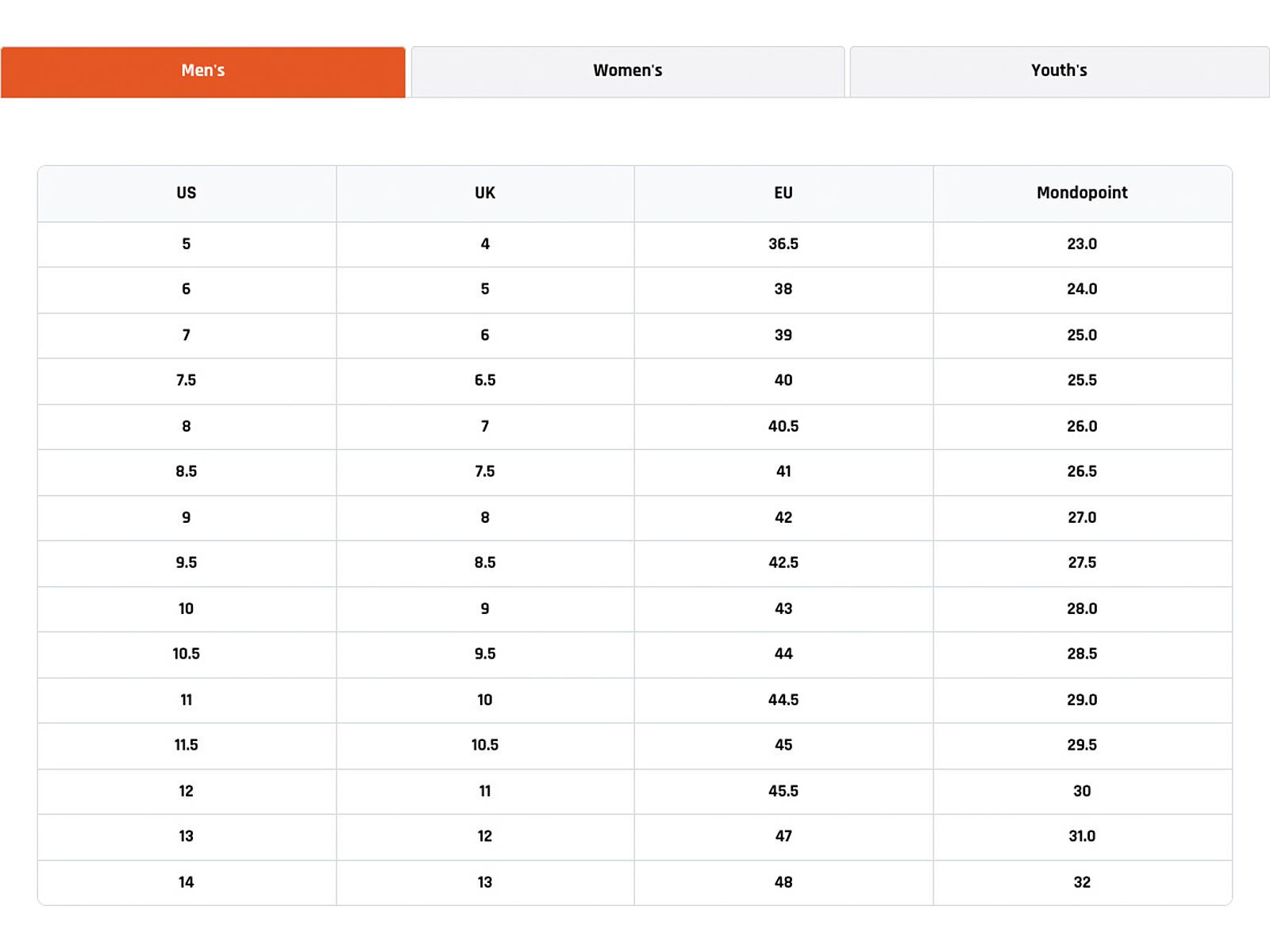 Men's Women's Youth's

| US | UK | EU | Mondopoint |
|---|---|---|---|
| 5 | 4 | 36.5 | 23.0 |
| 6 | 5 | 38 | 24.0 |
| 7 | 6 | 39 | 25.0 |
| 7.5 | 6.5 | 40 | 25.5 |
| 8 | 7 | 40.5 | 26.0 |
| 8.5 | 7.5 | 41 | 26.5 |
| 9 | 8 | 42 | 27.0 |
| 9.5 | 8.5 | 42.5 | 27.5 |
| 10 | 9 | 43 | 28.0 |
| 10.5 | 9.5 | 44 | 28.5 |
| 11 | 10 | 44.5 | 29.0 |
| 11.5 | 10.5 | 45 | 29.5 |
| 12 | 11 | 45.5 | 30 |
| 13 | 12 | 47 | 31.0 |
| 14 | 13 | 48 | 32 |